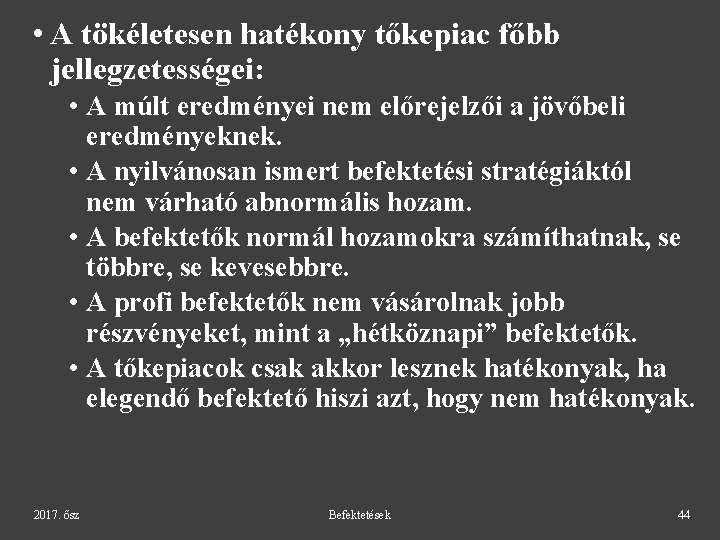 • A tökéletesen hatékony tőkepiac főbb jellegzetességei:
  • A múlt eredményei nem előrejelzői a jövőbeli eredményeknek.
  • A nyilvánosan ismert befektetési stratégiáktól nem várható abnormális hozam.
  • A befektetők normál hozamokra számíthatnak, se többre, se kevesebbre.
  • A profi befektetők nem vásárolnak jobb részvényeket, mint a „hétköznapi” befektetők.
  • A tőkepiacok csak akkor lesznek hatékonyak, ha elegendő befektető hiszi azt, hogy nem hatékonyak.

2017. ősz
Befektetések
44